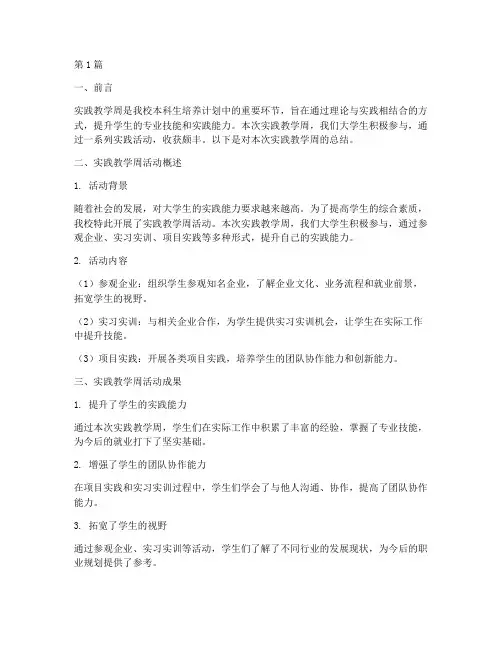 第1篇

一、前言

实践教学周是我校本科生培养计划中的重要环节，旨在通过理论与实践相结合的方式，提升学生的专业技能和实践能力。本次实践教学周，我们大学生积极参与，通过一系列实践活动，收获颇丰。以下是对本次实践教学周的总结。

二、实践教学周活动概述

1. 活动背景

随着社会的发展，对大学生的实践能力要求越来越高。为了提高学生的综合素质，我校特此开展了实践教学周活动。本次实践教学周，我们大学生积极参与，通过参观企业、实习实训、项目实践等多种形式，提升自己的实践能力。

2. 活动内容

（1）参观企业：组织学生参观知名企业，了解企业文化、业务流程和就业前景，拓宽学生的视野。

（2）实习实训：与相关企业合作，为学生提供实习实训机会，让学生在实际工作中提升技能。

（3）项目实践：开展各类项目实践，培养学生的团队协作能力和创新能力。

三、实践教学周活动成果

1. 提升了学生的实践能力

通过本次实践教学周，学生们在实际工作中积累了丰富的经验，掌握了专业技能，为今后的就业打下了坚实基础。

2. 增强了学生的团队协作能力

在项目实践和实习实训过程中，学生们学会了与他人沟通、协作，提高了团队协作能力。

3. 拓宽了学生的视野

通过参观企业、实习实训等活动，学生们了解了不同行业的发展现状，为今后的职业规划提供了参考。